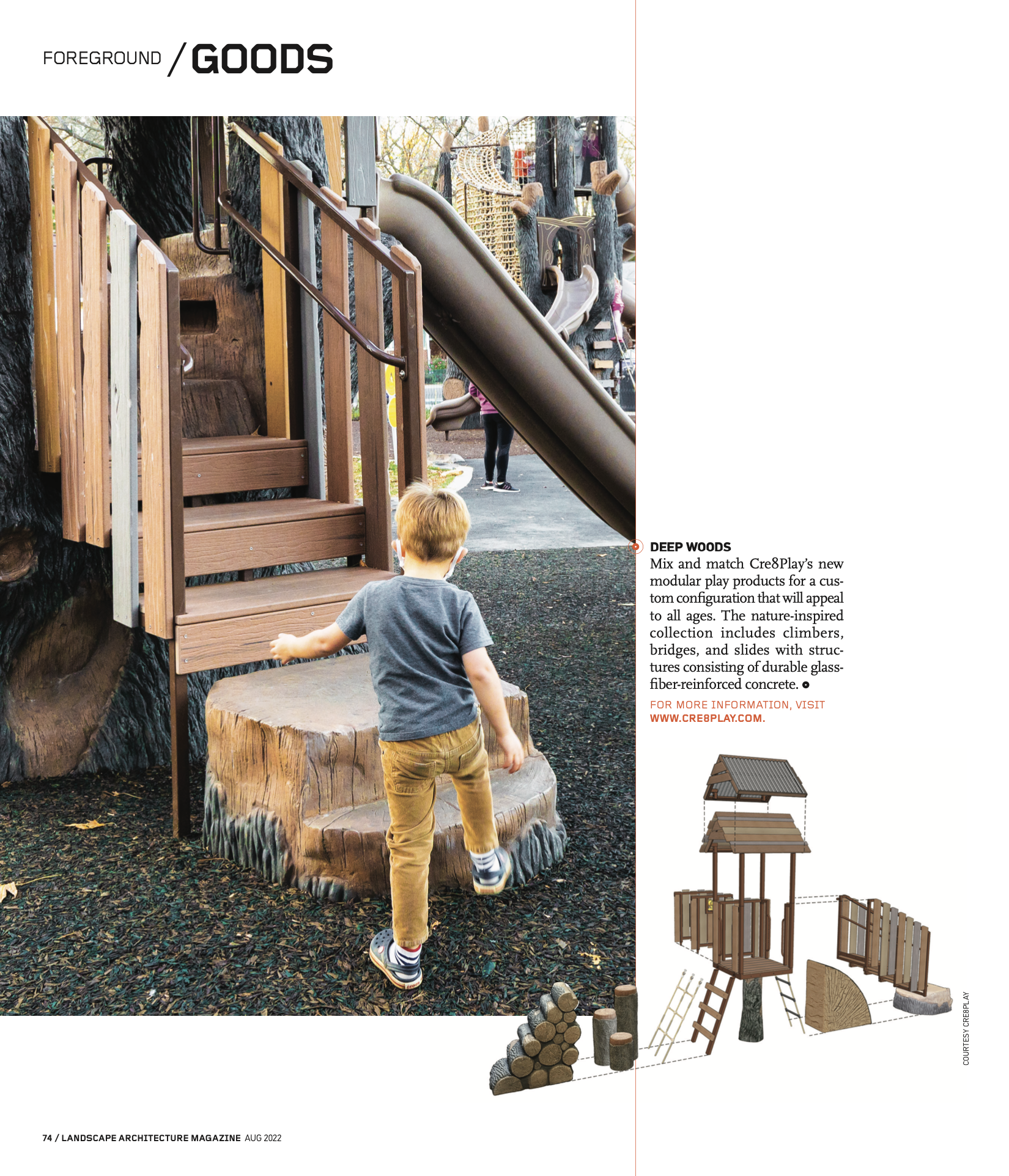 FOREGROUND / GOODS

DEEP WOODS

Mix and match Cre8Play's new modular play products for a custom configuration that will appeal to all ages. The nature-inspired collection includes climbers, bridges, and slides with structures consisting of durable glass-fiber-reinforced concrete.

FOR MORE INFORMATION, VISIT WWW.CRE8PLAY.COM.

COURTESY CRE8PLAY

74 / LANDSCAPE ARCHITECTURE MAGAZINE AUG 2022